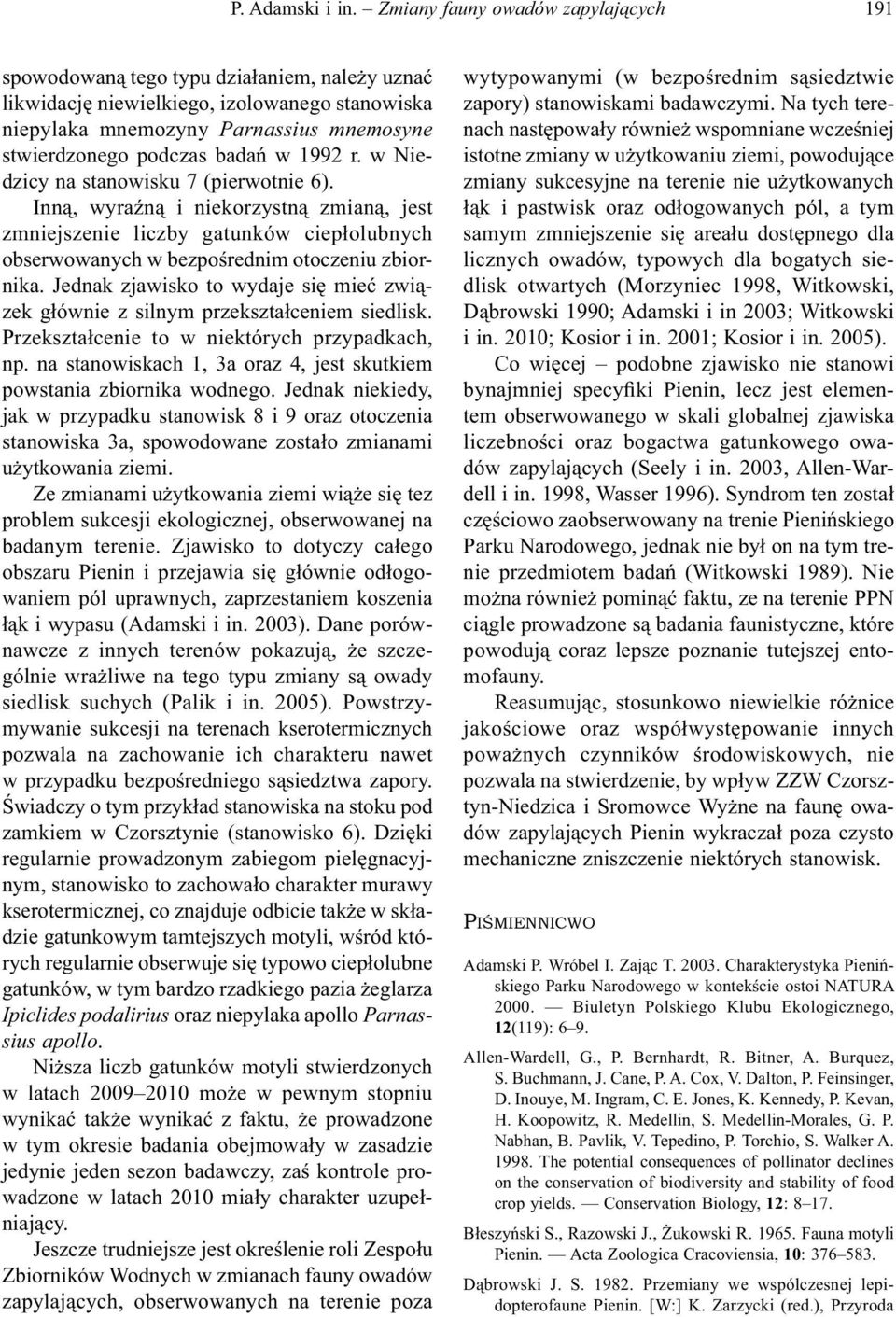 P. Adamski i in. – Zmiany fauny owadów zapylających 191

spowodowaną tego typu działaniem, należy uznać likwidację niewielkiego, izolowanego stanowiska niepylaka mnemozyny Parnassius mnemosyne stwierdzonego podczas badań w 1992 r. w Niedzicy na stanowisku 7 (pierwotnie 6).

Inną, wyraźną i niekorzystną zmianą, jest zmniejszenie liczby gatunków ciepłolubnych obserwowanych w bezpośrednim otoczeniu zbiornika. Jednak zjawisko to wydaje się mieć związek głównie z silnym przekształceniem siedlisk. Przekształcenie to w niektórych przypadkach, np. na stanowiskach 1, 3a oraz 4, jest skutkiem powstania zbiornika wodnego. Jednak niekiedy, jak w przypadku stanowisk 8 i 9 oraz otoczenia stanowiska 3a, spowodowane zostało zmianami użytkowania ziemi.

Ze zmianami użytkowania ziemi wiąże się tez problem sukcesji ekologicznej, obserwowanej na badanym terenie. Zjawisko to dotyczy całego obszaru Pienin i przejawia się głównie odłogowaniem pól uprawnych, zaprzestaniem koszenia łąk i wypasu (Adamski i in. 2003). Dane porównawcze z innych terenów pokazują, że szczególnie wrażliwe na tego typu zmiany są owady siedlisk suchych (Palik i in. 2005). Powstrzymywanie sukcesji na terenach kserotermicznych pozwala na zachowanie ich charakteru nawet w przypadku bezpośredniego sąsiedztwa zapory. Świadczy o tym przykład stanowiska na stoku pod zamkiem w Czorsztynie (stanowisko 6). Dzięki regularnie prowadzonym zabiegom pielęgnacyjnym, stanowisko to zachowało charakter murawy kserotermicznej, co znajduje odbicie także w składzie gatunkowym tamtejszych motyli, wśród których regularnie obserwuje się typowo ciepłolubne gatunków, w tym bardzo rzadkiego pazia żeglarza Ipiclides podalirius oraz niepylaka apollo Parnassius apollo.

Niższa liczb gatunków motyli stwierdzonych w latach 2009–2010 może w pewnym stopniu wynikać także wynikać z faktu, że prowadzone w tym okresie badania obejmowały w zasadzie jedynie jeden sezon badawczy, zaś kontrole prowadzone w latach 2010 miały charakter uzupełniający.

Jeszcze trudniejsze jest określenie roli Zespołu Zbiorników Wodnych w zmianach fauny owadów zapylających, obserwowanych na terenie poza wytypowanymi (w bezpośrednim sąsiedztwie zapory) stanowiskami badawczymi. Na tych terenach następowały również wspomniane wcześniej istotne zmiany w użytkowaniu ziemi, powodujące zmiany sukcesyjne na terenie nie użytkowanych łąk i pastwisk oraz odłogowanych pól, a tym samym zmniejszenie się areału dostępnego dla licznych owadów, typowych dla bogatych siedlisk otwartych (Morzyniec 1998, Witkowski, Dąbrowski 1990; Adamski i in 2003; Witkowski i in. 2010; Kosior i in. 2001; Kosior i in. 2005).

Co więcej – podobne zjawisko nie stanowi bynajmniej specyfiki Pienin, lecz jest elementem obserwowanego w skali globalnej zjawiska liczebności oraz bogactwa gatunkowego owadów zapylających (Seely i in. 2003, Allen-Wardell i in. 1998, Wasser 1996). Syndrom ten został częściowo zaobserwowany na trenie Pienińskiego Parku Narodowego, jednak nie był on na tym trenie przedmiotem badań (Witkowski 1989). Nie można również pominąć faktu, ze na terenie PPN ciągle prowadzone są badania faunistyczne, które powodują coraz lepsze poznanie tutejszej entomofauny.

Reasumując, stosunkowo niewielkie różnice jakościowe oraz współwystępowanie innych poważnych czynników środowiskowych, nie pozwala na stwierdzenie, by wpływ ZZW Czorsztyn-Niedzica i Sromowce Wyżne na faunę owadów zapylających Pienin wykraczał poza czysto mechaniczne zniszczenie niektórych stanowisk.

PIŚMIENNICWO

Adamski P. Wróbel I. Zając T. 2003. Charakterystyka Pienińskiego Parku Narodowego w kontekście ostoi NATURA 2000. — Biuletyn Polskiego Klubu Ekologicznego, 12(119): 6–9.

Allen-Wardell, G., P. Bernhardt, R. Bitner, A. Burquez, S. Buchmann, J. Cane, P. A. Cox, V. Dalton, P. Feinsinger, D. Inouye, M. Ingram, C. E. Jones, K. Kennedy, P. Kevan, H. Koopowitz, R. Medellin, S. Medellin-Morales, G. P. Nabhan, B. Pavlik, V. Tepedino, P. Torchio, S. Walker A. 1998. The potential consequences of pollinator declines on the conservation of biodiversity and stability of food crop yields. — Conservation Biology, 12: 8–17.

Błeszyński S., Razowski J., Żukowski R. 1965. Fauna motyli Pienin. — Acta Zoologica Cracoviensia, 10: 376–583.

Dąbrowski J. S. 1982. Przemiany we współczesnej lepidopterofaune Pienin. [W:] K. Zarzycki (red.), Przyroda